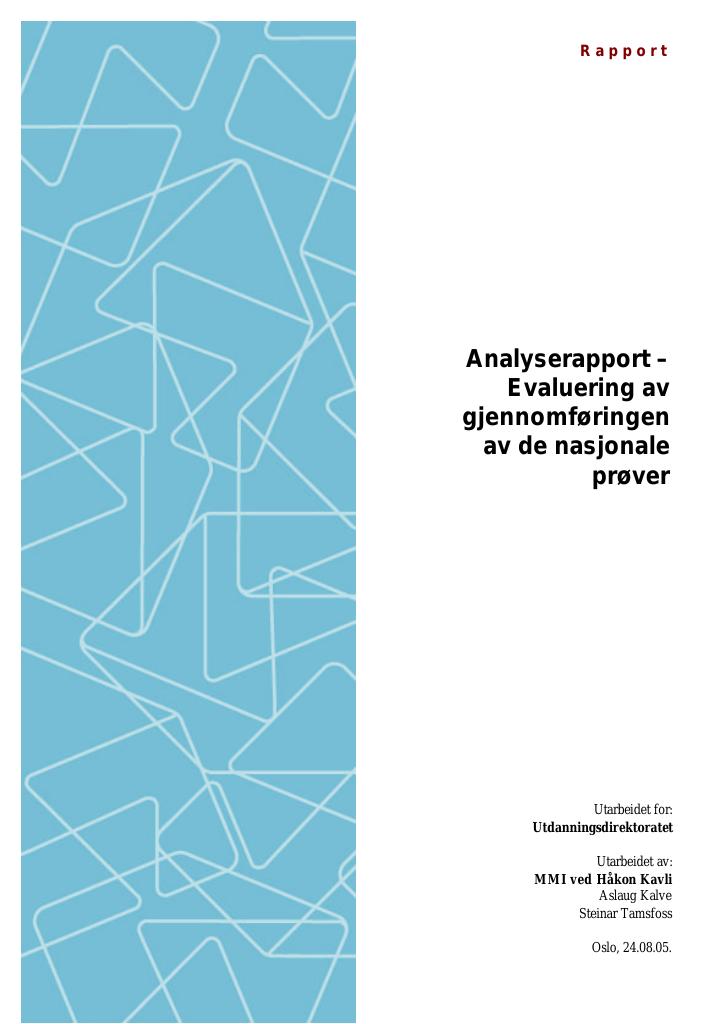 Rapport

Analyserapport – Evaluering av gjennomføringen av de nasjonale prøver

Utarbeidet for:
Utdanningsdirektoratet

Utarbeidet av:
MMI ved Håkon Kavli
Aslaug Kalve
Steinar Tamsfoss

Oslo, 24.08.05.